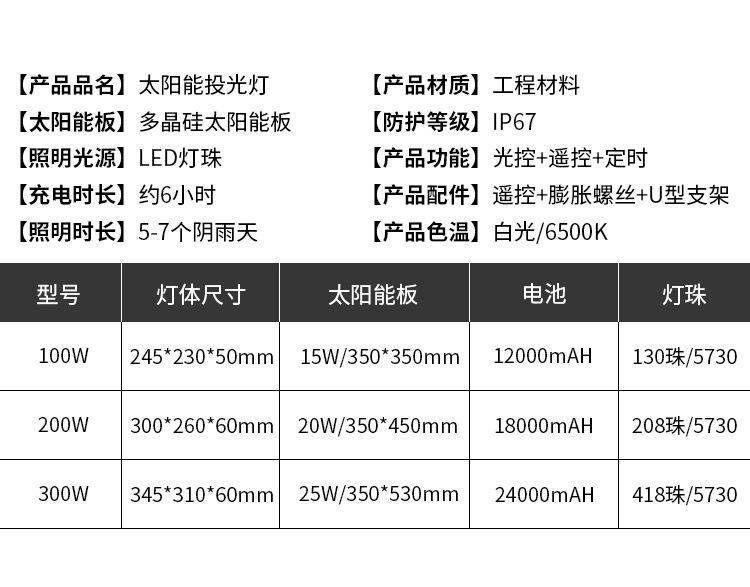 【产品品名】太阳能投光灯

【太阳能板】多晶硅太阳能板

【照明光源】LED灯珠

【充电时长】约6小时

【照明时长】5-7个阴雨天

【产品材质】工程材料

【防护等级】IP67

【产品功能】光控+遥控+定时

【产品配件】遥控+膨胀螺丝+U型支架

【产品色温】白光/6500K

| 型号 | 灯体尺寸 | 太阳能板 | 电池 | 灯珠 |
|---|---|---|---|---|
| 100W | 245*230*50mm | 15W/350*350mm | 12000mAH | 130珠/5730 |
| 200W | 300*260*60mm | 20W/350*450mm | 18000mAH | 208珠/5730 |
| 300W | 345*310*60mm | 25W/350*530mm | 24000mAH | 418珠/5730 |